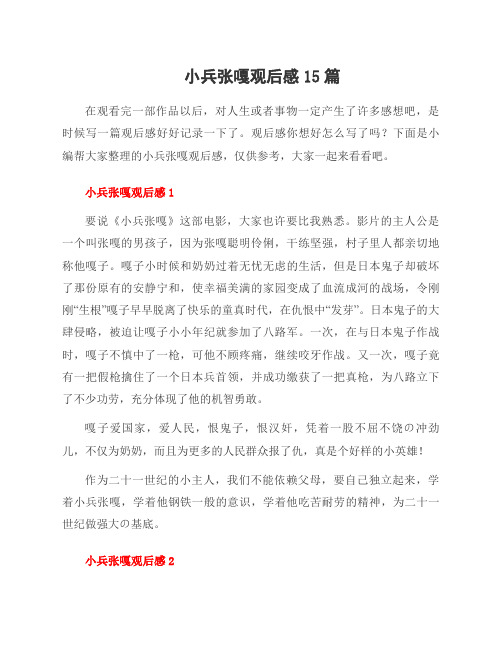 小兵张嘎观后感15篇

在观看完一部作品以后，对人生或者事物一定产生了许多感想吧，是时候写一篇观后感好好记录一下了。观后感你想好怎么写了吗？下面是小编帮大家整理的小兵张嘎观后感，仅供参考，大家一起来看看吧。

小兵张嘎观后感1

要说《小兵张嘎》这部电影，大家也许要比我熟悉。影片的主人公是一个叫张嘎的男孩子，因为张嘎聪明伶俐，干练坚强，村子里人都亲切地称他嘎子。嘎子小时候和奶奶过着无忧无虑的生活，但是日本鬼子却破坏了那份原有的安静宁和，使幸福美满的家园变成了血流成河的战场，令刚刚“生根”嘎子早早脱离了快乐的童真时代，在仇恨中“发芽”。日本鬼子的大肆侵略，被迫让嘎子小小年纪就参加了八路军。一次，在与日本鬼子作战时，嘎子不慎中了一枪，可他不顾疼痛，继续咬牙作战。又一次，嘎子竟有一把假枪擒住了一个日本兵首领，并成功缴获了一把真枪，为八路立下了不少功劳，充分体现了他的机智勇敢。

嘎子爱国家，爱人民，恨鬼子，恨汉奸，凭着一股不屈不饶の冲劲儿，不仅为奶奶，而且为更多的人民群众报了仇，真是个好样的小英雄！

作为二十一世纪的小主人，我们不能依赖父母，要自己独立起来，学着小兵张嘎，学着他钢铁一般的意识，学着他吃苦耐劳的精神，为二十一世纪做强大的基底。

小兵张嘎观后感2